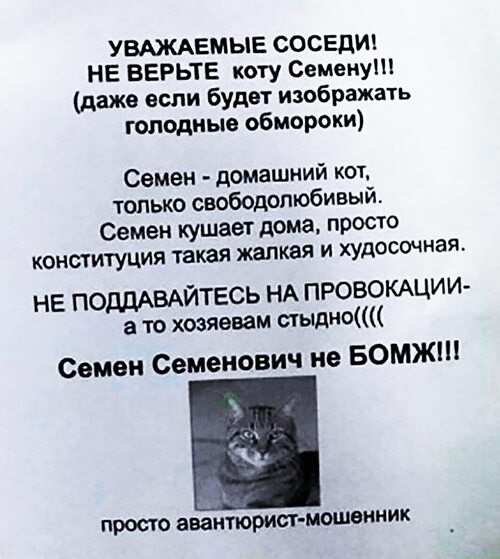 УВАЖАЕМЫЕ СОСЕДИ!
НЕ ВЕРЬТЕ коту Семену!!!
(даже если будет изображать голодные обмороки)

Семен - домашний кот, только свободолюбивый.
Семен кушает дома, просто конституция такая жалкая и худосочная.

НЕ ПОДДАВАЙТЕСЬ НА ПРОВОКАЦИИ- а то хозяевам стыдно((((

Семен Семенович не БОМЖ!!!

просто авантюрист-мошенник